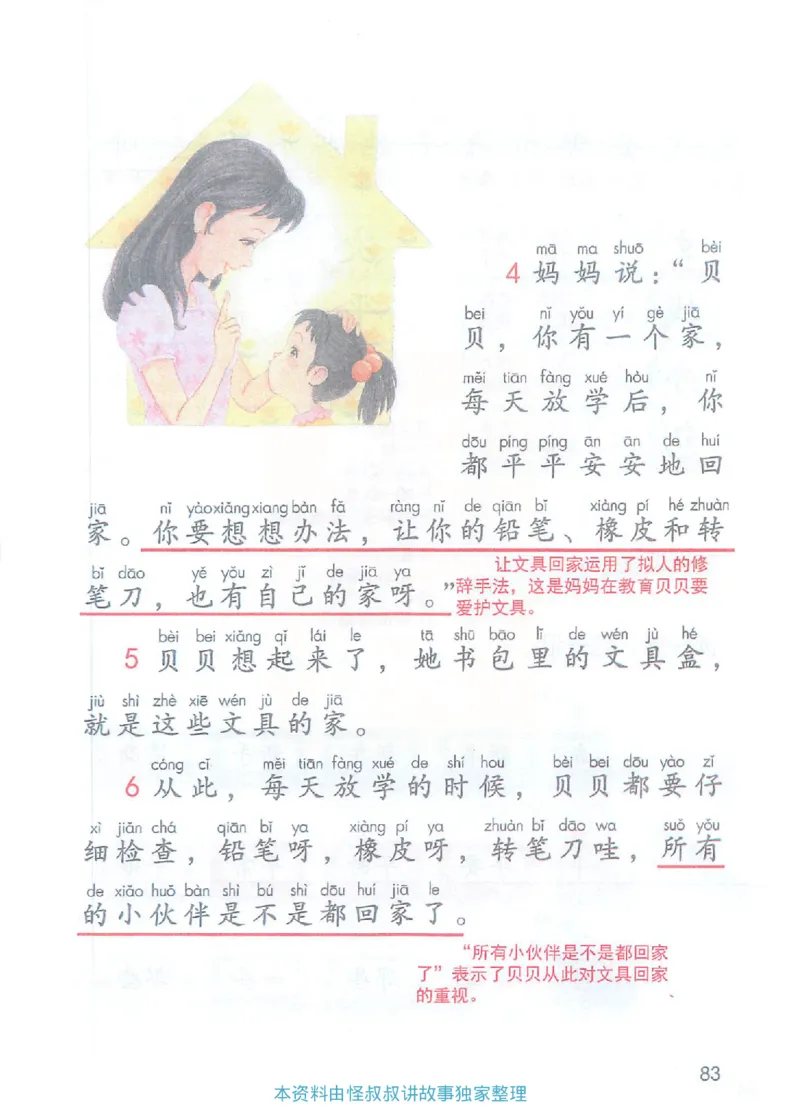 mā ma shuō bèi
4 妈妈说：“贝

bei nǐ yǒu yí gè jiā
贝，你有一个家，

měi tiān fàng xué hòu nǐ
每天放学后，你

dōu píng píng ān ān de huí
都平平安安地回

jiā nǐ yào xiǎng xiang bàn fǎ ràng nǐ de qiān bǐ xiàng pí hé zhuàn
家。你要想想办法，让你的铅笔、橡皮和转

bǐ dāo yě yǒu zì jǐ de jiā ya
笔刀，也有自己的家呀。”

让文具回家运用了拟人的修辞手法，这是妈妈在教育贝贝要爱护文具。

bèi bei xiǎng qǐ lái le tā shū bāo lǐ de wén jù hé
5 贝贝想起来了，她书包里的文具盒，

jiù shì zhè xiē wén jù de jiā
就是这些文具的家。

cóng cǐ měi tiān fàng xué de shí hou bèi bei dōu yào zǐ
6 从此，每天放学的时候，贝贝都要仔

xì jiǎn chá qiān bǐ ya xiàng pí ya zhuàn bǐ dāo wa suǒ yǒu
细检查，铅笔呀，橡皮呀，转笔刀哇，所有

de xiǎo huǒ bàn shì bú shì dōu huí jiā le
的小伙伴是不是都回家了。

“所有小伙伴是不是都回家了”表示了贝贝从此对文具回家的重视。

83

本资料由怪叔叔讲故事独家整理